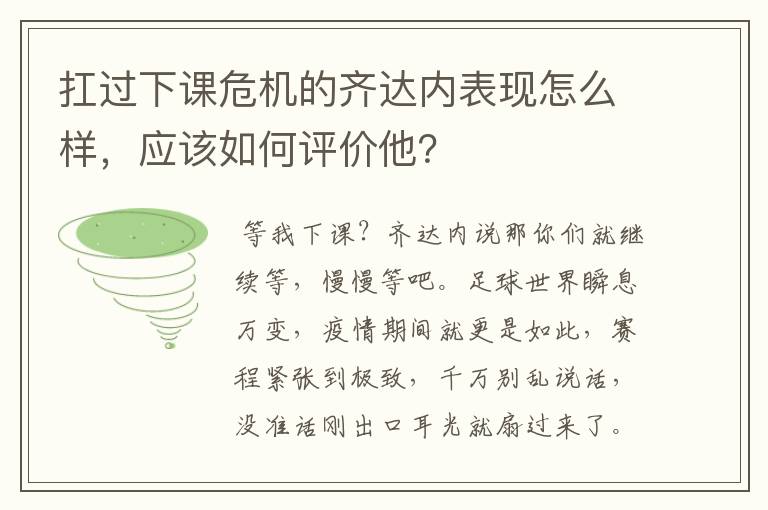 扛过下课危机的齐达内表现怎么样，应该如何评价他？

等我下课？齐达内说那你们就继续等，慢慢等吧。足球世界瞬息万变，疫情期间就更是如此，赛程紧张到极致，千万别乱说话，没准话刚出口耳光就扇过来了。